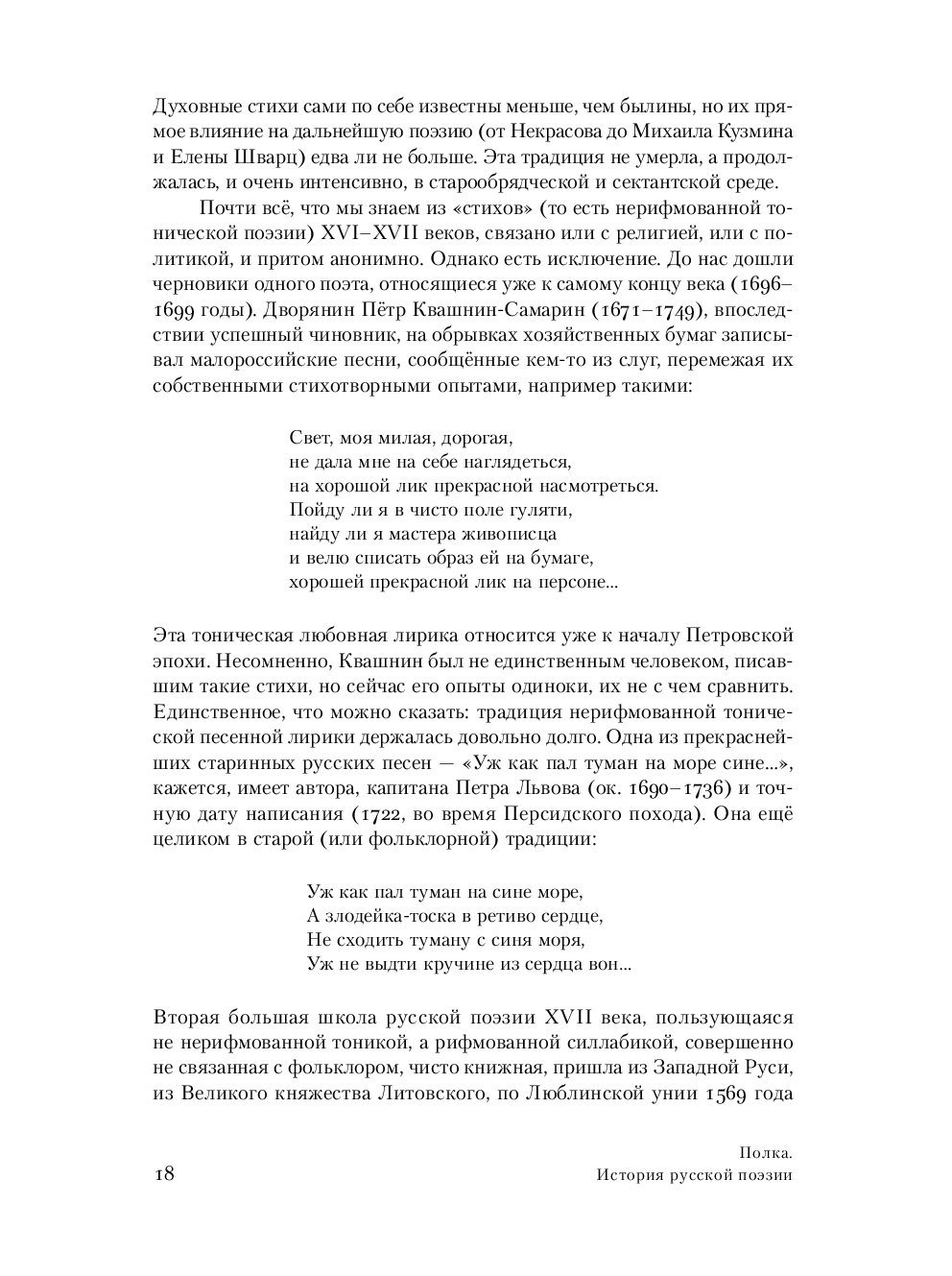 Духовные стихи сами по себе известны меньше, чем былины, но их прямое влияние на дальнейшую поэзию (от Некрасова до Михаила Кузмина и Елены Шварц) едва ли не больше. Эта традиция не умерла, а продолжалась, и очень интенсивно, в старообрядческой и сектантской среде.

Почти всё, что мы знаем из «стихов» (то есть нерифмованной тонической поэзии) XVI–XVII веков, связано или с религией, или с политикой, и притом анонимно. Однако есть исключение. До нас дошли черновики одного поэта, относящиеся уже к самому концу века (1696–1699 годы). Дворянин Пётр Квашнин-Самарин (1671–1749), впоследствии успешный чиновник, на обрывках хозяйственных бумаг записывал малороссийские песни, сообщённые кем-то из слуг, перемежая их собственными стихотворными опытами, например такими:

Свет, моя милая, дорогая,
не дала мне на себе наглядеться,
на хорошой лик прекрасной насмотреться.
Пойду ли я в чисто поле гуляти,
найду ли я мастера живописца
и велю списать образ ей на бумаге,
хорошей прекрасной лик на персоне...

Эта тоническая любовная лирика относится уже к началу Петровской эпохи. Несомненно, Квашнин был не единственным человеком, писавшим такие стихи, но сейчас его опыты одиноки, их не с чем сравнить. Единственное, что можно сказать: традиция нерифмованной тонической песенной лирики держалась довольно долго. Одна из прекраснейших старинных русских песен — «Уж как пал туман на море сине...», кажется, имеет автора, капитана Петра Львова (ок. 1690–1736) и точную дату написания (1722, во время Персидского похода). Она ещё целиком в старой (или фольклорной) традиции:

Уж как пал туман на сине море,
А злодейка-тоска в ретиво сердце,
Не сходить туману с синя моря,
Уж не выдти кручине из сердца вон...

Вторая большая школа русской поэзии XVII века, пользующаяся не нерифмованной тоникой, а рифмованной силлабикой, совершенно не связанная с фольклором, чисто книжная, пришла из Западной Руси, из Великого княжества Литовского, по Люблинской унии 1569 года

18

Полка.
История русской поэзии